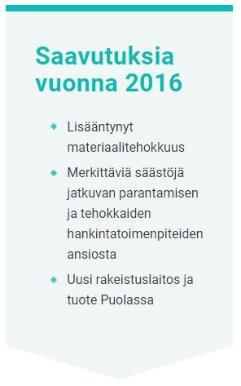 Saavutuksia vuonna 2016

- Lisääntynyt materiaalitehokkuus
- Merkittäviä säästöjä jatkuvan parantamisen ja tehokkaiden hankintatoimenpiteiden ansiosta
- Uusi rakeistuslaitos ja tuote Puolassa